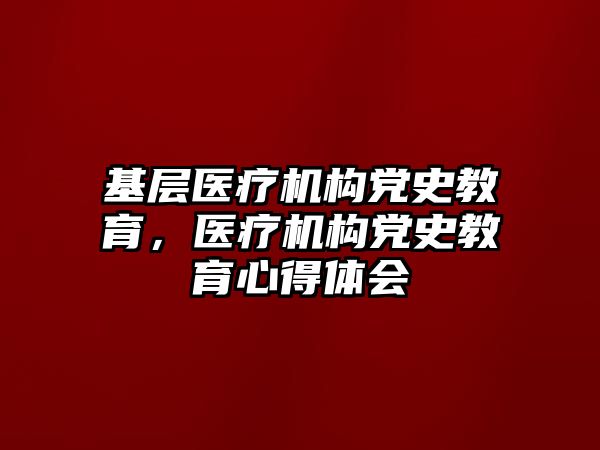 基层医疗机构党史教育，医疗机构党史教育心得体会